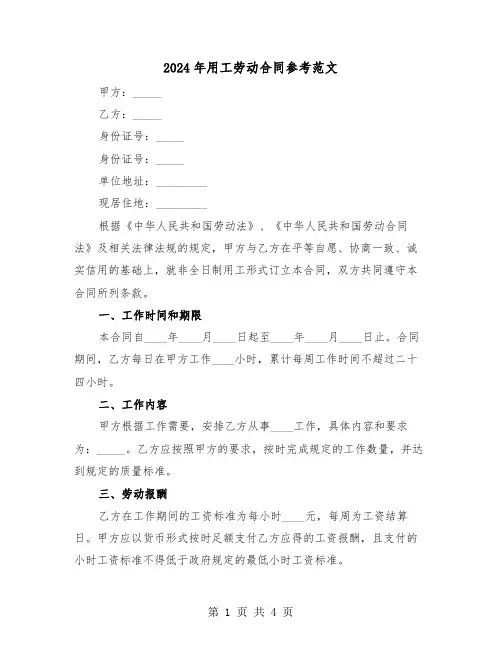 2024年用工劳动合同参考范文

甲方：_____

乙方：_____

身份证号：_____

身份证号：_____

单位地址：_________

现居住地：_________

根据《中华人民共和国劳动法》、《中华人民共和国劳动合同法》及相关法律法规的规定，甲方与乙方在平等自愿、协商一致、诚实信用的基础上，就非全日制用工形式订立本合同，双方共同遵守本合同所列条款。

一、工作时间和期限

本合同自____年____月____日起至____年____月____日止。合同期间，乙方每日在甲方工作____小时，累计每周工作时间不超过二十四小时。

二、工作内容

甲方根据工作需要，安排乙方从事____工作，具体内容和要求为：_____。乙方应按照甲方的要求，按时完成规定的工作数量，并达到规定的质量标准。

三、劳动报酬

乙方在工作期间的工资标准为每小时____元，每周为工资结算日。甲方应以货币形式按时足额支付乙方应得的工资报酬，且支付的小时工资标准不得低于政府规定的最低小时工资标准。

第 1 页 共 4 页